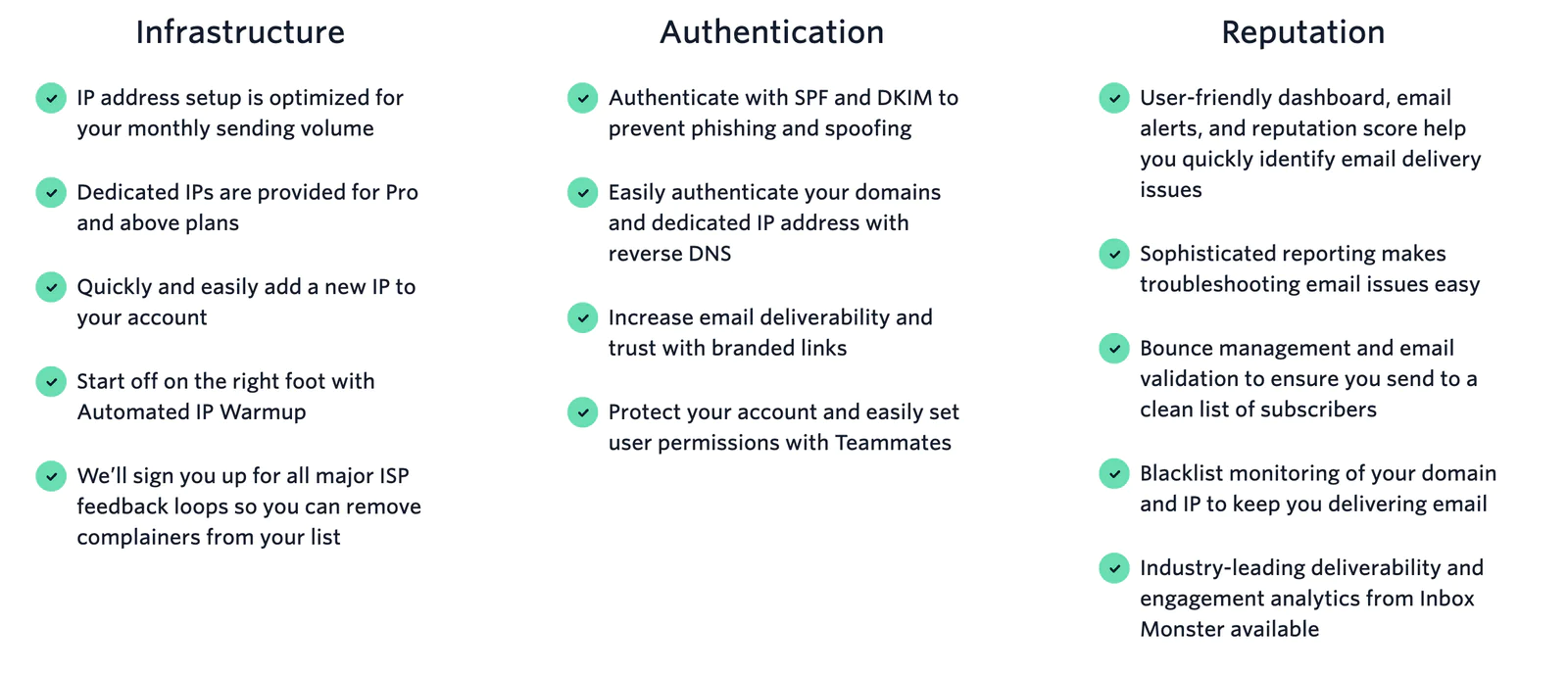 Infrastructure

✓ IP address setup is optimized for your monthly sending volume

✓ Dedicated IPs are provided for Pro and above plans

✓ Quickly and easily add a new IP to your account

✓ Start off on the right foot with Automated IP Warmup

✓ We'll sign you up for all major ISP feedback loops so you can remove complainers from your list

Authentication

✓ Authenticate with SPF and DKIM to prevent phishing and spoofing

✓ Easily authenticate your domains and dedicated IP address with reverse DNS

✓ Increase email deliverability and trust with branded links

✓ Protect your account and easily set user permissions with Teammates

Reputation

✓ User-friendly dashboard, email alerts, and reputation score help you quickly identify email delivery issues

✓ Sophisticated reporting makes troubleshooting email issues easy

✓ Bounce management and email validation to ensure you send to a clean list of subscribers

✓ Blacklist monitoring of your domain and IP to keep you delivering email

✓ Industry-leading deliverability and engagement analytics from Inbox Monster available